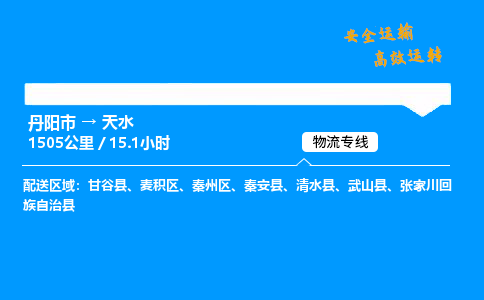 安全运输
高效运转

丹阳市 → 天水
1505公里 / 15.1小时

物流专线

配送区域：甘谷县、麦积区、秦州区、秦安县、清水县、武山县、张家川回族自治县